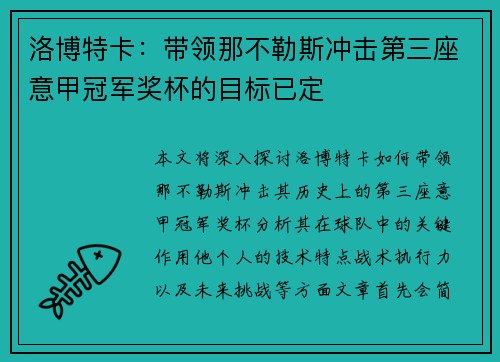 洛博特卡：带领那不勒斯冲击第三座意甲冠军奖杯的目标已定

本文将深入探讨洛博特卡如何带领那不勒斯冲击其历史上的第三座意甲冠军奖杯分析其在球队中的关键作用他个人的技术特点战术执行力以及未来挑战等方面文章首先会简